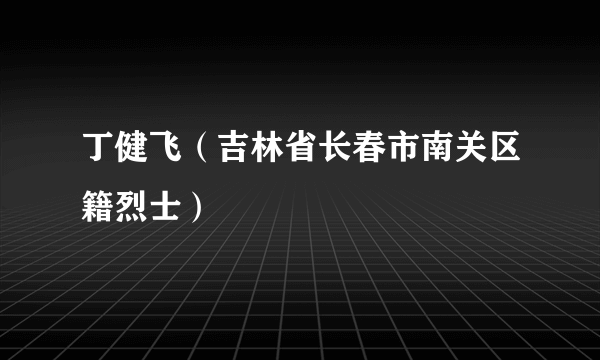 丁健飞（吉林省长春市南关区籍烈士）